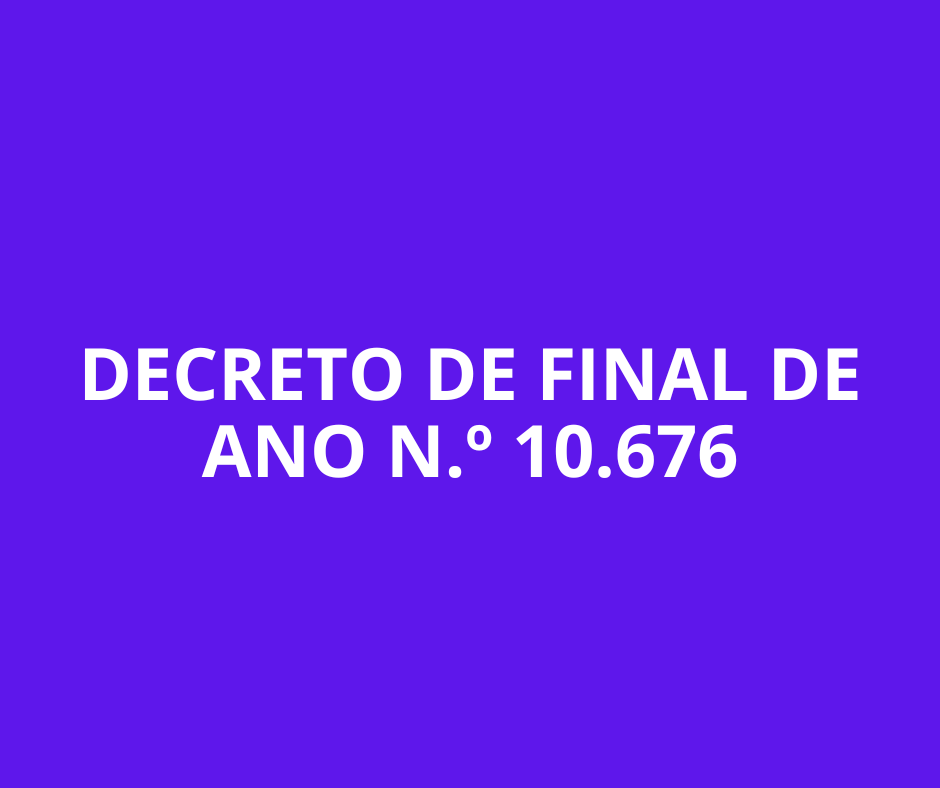 DECRETO DE FINAL DE ANO N.º 10.676